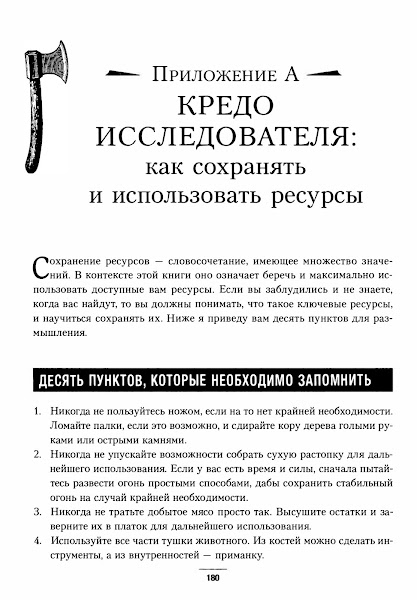 Приложение А
КРЕДО ИССЛЕДОВАТЕЛЯ:
как сохранять и использовать ресурсы

Сохранение ресурсов — словосочетание, имеющее множество значений. В контексте этой книги оно означает беречь и максимально использовать доступные вам ресурсы. Если вы заблудились и не знаете, когда вас найдут, то вы должны понимать, что такое ключевые ресурсы, и научиться сохранять их. Ниже я приведу вам десять пунктов для размышления.

ДЕСЯТЬ ПУНКТОВ, КОТОРЫЕ НЕОБХОДИМО ЗАПОМНИТЬ

1. Никогда не пользуйтесь ножом, если на то нет крайней необходимости. Ломайте палки, если это возможно, и сдирайте кору дерева голыми руками или острыми камнями.
2. Никогда не упускайте возможности собрать сухую растопку для дальнейшего использования. Если у вас есть время и силы, сначала пытайтесь развести огонь простыми способами, дабы сохранить стабильный огонь на случай крайней необходимости.
3. Никогда не тратьте добытое мясо просто так. Высушите остатки и заверните их в платок для дальнейшего использования.
4. Используйте все части тушки животного. Из костей можно сделать инструменты, а из внутренностей — приманку.

180